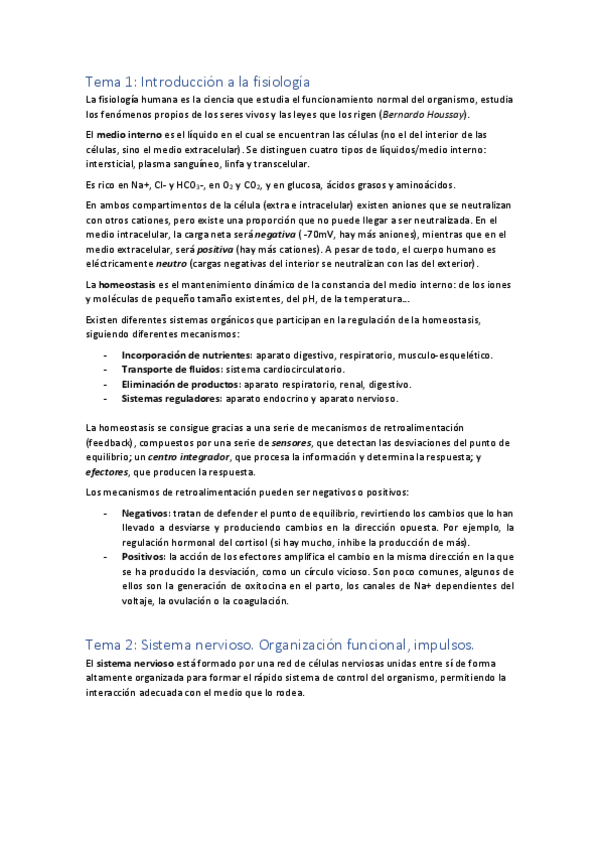 Tema 1: Introducción a la fisiología

La fisiología humana es la ciencia que estudia el funcionamiento normal del organismo, estudia los fenómenos propios de los seres vivos y las leyes que los rigen (Bernardo Houssay).

El medio interno es el líquido en el cual se encuentran las células (no el del interior de las células, sino el medio extracelular). Se distinguen cuatro tipos de líquidos/medio interno: intersticial, plasma sanguíneo, linfa y transcelular.

Es rico en Na+, Cl- y $HCO_3$-, en $O_2$ y $CO_2$, y en glucosa, ácidos grasos y aminoácidos.

En ambos compartimentos de la célula (extra e intracelular) existen aniones que se neutralizan con otros cationes, pero existe una proporción que no puede llegar a ser neutralizada. En el medio intracelular, la carga neta será negativa ( -70mV, hay más aniones), mientras que en el medio extracelular, será positiva (hay más cationes). A pesar de todo, el cuerpo humano es eléctricamente neutro (cargas negativas del interior se neutralizan con las del exterior).

La homeostasis es el mantenimiento dinámico de la constancia del medio interno: de los iones y moléculas de pequeño tamaño existentes, del pH, de la temperatura...

Existen diferentes sistemas orgánicos que participan en la regulación de la homeostasis, siguiendo diferentes mecanismos:

- Incorporación de nutrientes: aparato digestivo, respiratorio, musculo-esquelético.
- Transporte de fluidos: sistema cardiocirculatorio.
- Eliminación de productos: aparato respiratorio, renal, digestivo.
- Sistemas reguladores: aparato endocrino y aparato nervioso.

La homeostasis se consigue gracias a una serie de mecanismos de retroalimentación (feedback), compuestos por una serie de sensores, que detectan las desviaciones del punto de equilibrio; un centro integrador, que procesa la información y determina la respuesta; y efectores, que producen la respuesta.

Los mecanismos de retroalimentación pueden ser negativos o positivos:

- Negativos: tratan de defender el punto de equilibrio, revirtiendo los cambios que lo han llevado a desviarse y produciendo cambios en la dirección opuesta. Por ejemplo, la regulación hormonal del cortisol (si hay mucho, inhibe la producción de más).
- Positivos: la acción de los efectores amplifica el cambio en la misma dirección en la que se ha producido la desviación, como un círculo vicioso. Son poco comunes, algunos de ellos son la generación de oxitocina en el parto, los canales de Na+ dependientes del voltaje, la ovulación o la coagulación.

Tema 2: Sistema nervioso. Organización funcional, impulsos.

El sistema nervioso está formado por una red de células nerviosas unidas entre sí de forma altamente organizada para formar el rápido sistema de control del organismo, permitiendo la interacción adecuada con el medio que lo rodea.